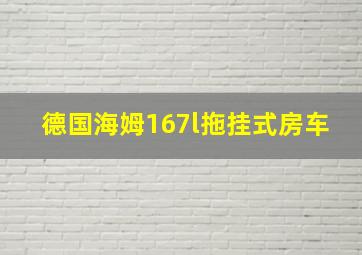 德国海姆167l拖挂式房车